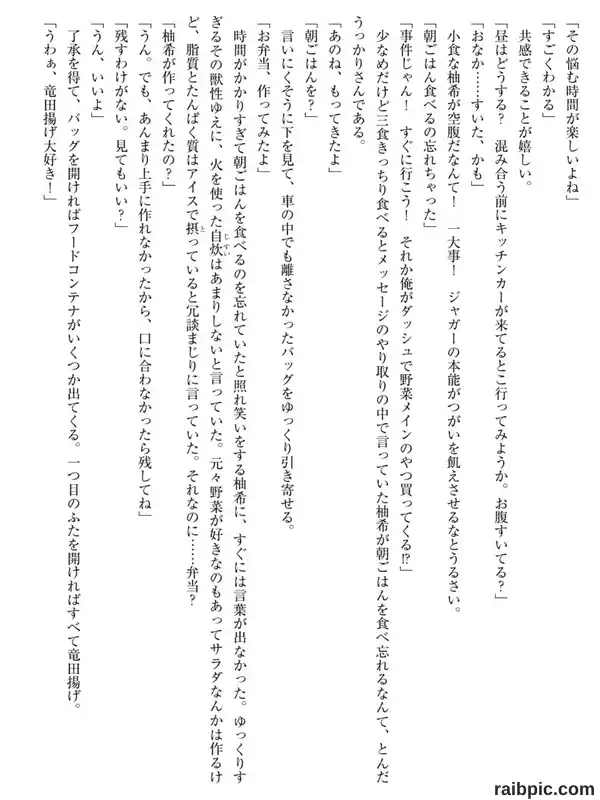 「その悩む時間が楽しいよね」

「すごくわかる」

共感できることが嬉しい。

「昼はどうする？　混み合う前にキッチンカーが来てるとこ行ってみようか。お腹すいてる？」

「おなか……すいた、かも」

小食な柚希が空腹だなんて！　一大事！　ジャガーの本能がつがいを飢えさせるなとうるさい。

「朝ごはん食べるの忘れちゃった」

「事件じゃん！　すぐに行こう！　それか俺がダッシュで野菜メインのやつ買ってくる⁉」

少なめだけど三食きっちり食べるとメッセージのやり取りの中で言っていた柚希が朝ごはんを食べ忘れるなんて、とんだうっかりさんである。

「あのね、もってきたよ」

「朝ごはんを？」

言いにくそうに下を見て、車の中でも離さなかったバッグをゆっくり引き寄せる。

「お弁当、作ってみたよ」

時間がかかりすぎて朝ごはんを食べるのを忘れていたと照れ笑いをする柚希に、すぐには言葉が出なかった。ゆっくりすぎるその獣性ゆえに、火を使った自炊はあまりしないと言っていた。元々野菜が好きなのもあってサラダなんかは作るけど、脂質とたんぱく質はアイスで摂っていると冗談まじりに言っていた。それなのに……弁当？

「柚希が作ってくれたの？」

「うん。でも、あんまり上手に作れなかったから、口に合わなかったら残してね」

「残すわけがない。見てもいい？」

「うん、いいよ」

了承を得て、バッグを開ければフードコンテナがいくつか出てくる。一つ目のふたを開ければすべて竜田揚げ。

「うわぁ、竜田揚げ大好き！」

raibpic.com